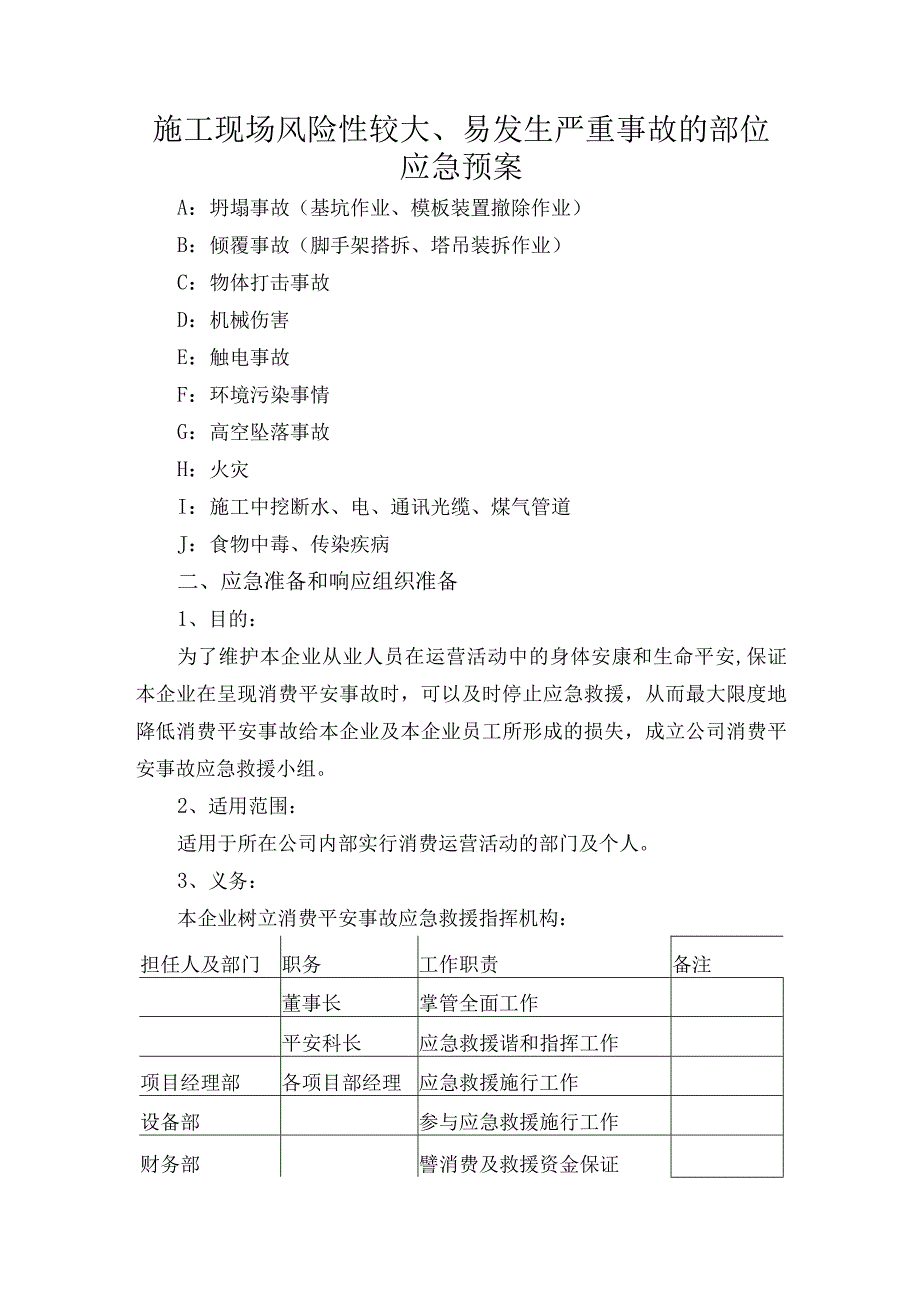 施工现场风险性较大、易发生严重事故的部位应急预案

A：坍塌事故（基坑作业、模板装置撤除作业）

B：倾覆事故（脚手架搭拆、塔吊装拆作业）

C：物体打击事故

D：机械伤害

E：触电事故

F：环境污染事情

G：高空坠落事故

H：火灾

I：施工中挖断水、电、通讯光缆、煤气管道

J：食物中毒、传染疾病

二、应急准备和响应组织准备

1、目的：

为了维护本企业从业人员在运营活动中的身体安康和生命平安,保证本企业在呈现消费平安事故时，可以及时停止应急救援，从而最大限度地降低消费平安事故给本企业及本企业员工所形成的损失，成立公司消费平安事故应急救援小组。

2、适用范围：

适用于所在公司内部实行消费运营活动的部门及个人。

3、义务：

本企业树立消费平安事故应急救援指挥机构：

| 担任人及部门 | 职务 | 工作职责 | 备注 |
|---|---|---|---|
| | 董事长 | 掌管全面工作 | |
| | 平安科长 | 应急救援谐和指挥工作 | |
| 项目经理部 | 各项目部经理 | 应急救援施行工作 | |
| 设备部 | | 参与应急救援施行工作 | |
| 财务部 | | 譬消费及救援资金保证 | |